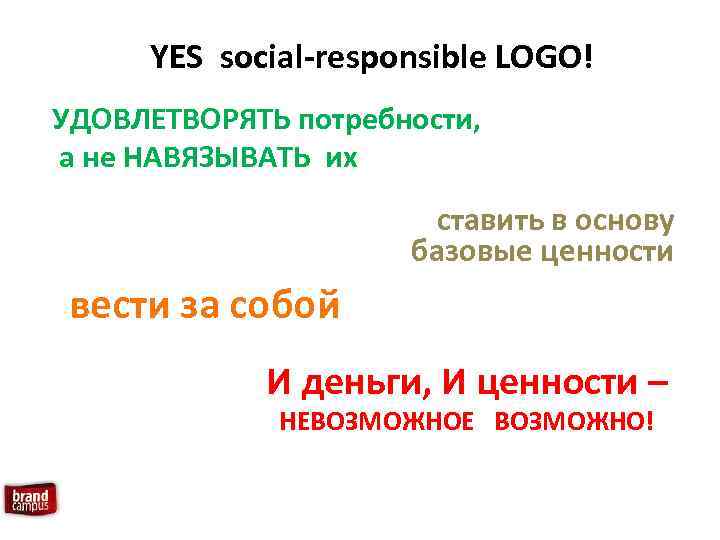 YES social-responsible LOGO!

УДОВЛЕТВОРЯТЬ потребности, а не НАВЯЗЫВАТЬ их

ставить в основу базовые ценности

вести за собой

И деньги, И ценности – НЕВОЗМОЖНОЕ ВОЗМОЖНО!

brand campus